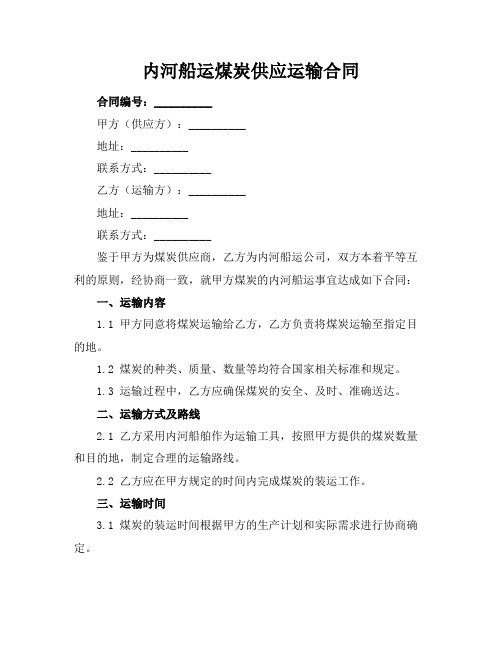 内河船运煤炭供应运输合同

合同编号：__________

甲方（供应方）：__________

地址：__________

联系方式：__________

乙方（运输方）：__________

地址：__________

联系方式：__________

鉴于甲方为煤炭供应商，乙方为内河船运公司，双方本着平等互利的原则，经协商一致，就甲方煤炭的内河船运事宜达成如下合同：

一、运输内容

1.1 甲方同意将煤炭运输给乙方，乙方负责将煤炭运输至指定目的地。

1.2 煤炭的种类、质量、数量等均符合国家相关标准和规定。

1.3 运输过程中，乙方应确保煤炭的安全、及时、准确送达。

二、运输方式及路线

2.1 乙方采用内河船舶作为运输工具，按照甲方提供的煤炭数量和目的地，制定合理的运输路线。

2.2 乙方应在甲方规定的时间内完成煤炭的装运工作。

三、运输时间

3.1 煤炭的装运时间根据甲方的生产计划和实际需求进行协商确定。